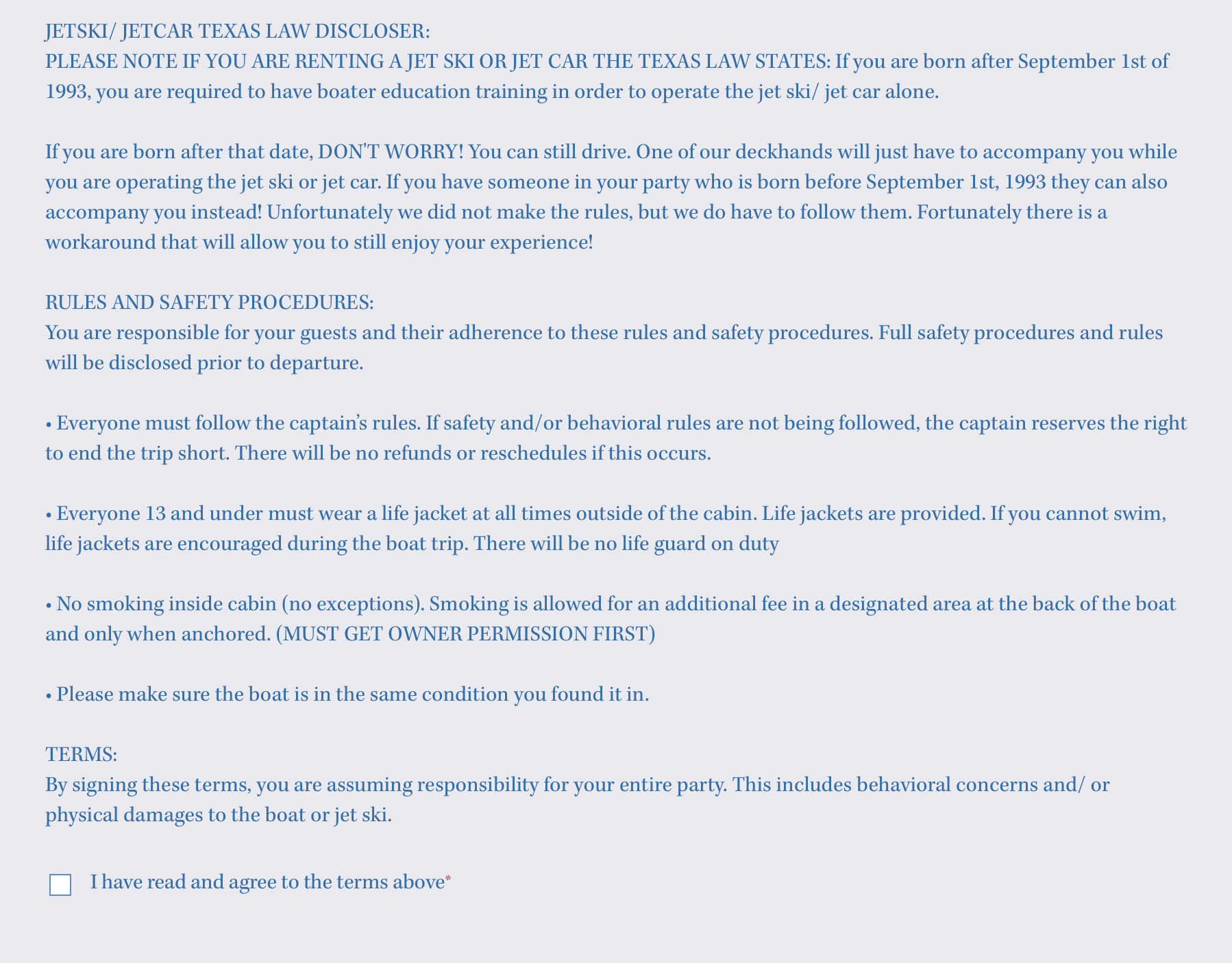 JETSKI/ JETCAR TEXAS LAW DISCLOSER:
PLEASE NOTE IF YOU ARE RENTING A JET SKI OR JET CAR THE TEXAS LAW STATES: If you are born after September 1st of 1993, you are required to have boater education training in order to operate the jet ski/ jet car alone.

If you are born after that date, DON'T WORRY! You can still drive. One of our deckhands will just have to accompany you while you are operating the jet ski or jet car. If you have someone in your party who is born before September 1st, 1993 they can also accompany you instead! Unfortunately we did not make the rules, but we do have to follow them. Fortunately there is a workaround that will allow you to still enjoy your experience!

RULES AND SAFETY PROCEDURES:
You are responsible for your guests and their adherence to these rules and safety procedures. Full safety procedures and rules will be disclosed prior to departure.

• Everyone must follow the captain's rules. If safety and/or behavioral rules are not being followed, the captain reserves the right to end the trip short. There will be no refunds or reschedules if this occurs.

• Everyone 13 and under must wear a life jacket at all times outside of the cabin. Life jackets are provided. If you cannot swim, life jackets are encouraged during the boat trip. There will be no life guard on duty

• No smoking inside cabin (no exceptions). Smoking is allowed for an additional fee in a designated area at the back of the boat and only when anchored. (MUST GET OWNER PERMISSION FIRST)

• Please make sure the boat is in the same condition you found it in.

TERMS:
By signing these terms, you are assuming responsibility for your entire party. This includes behavioral concerns and/ or physical damages to the boat or jet ski.

I have read and agree to the terms above*